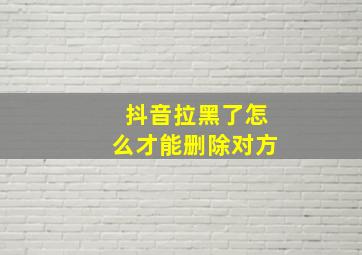 抖音拉黑了怎么才能删除对方